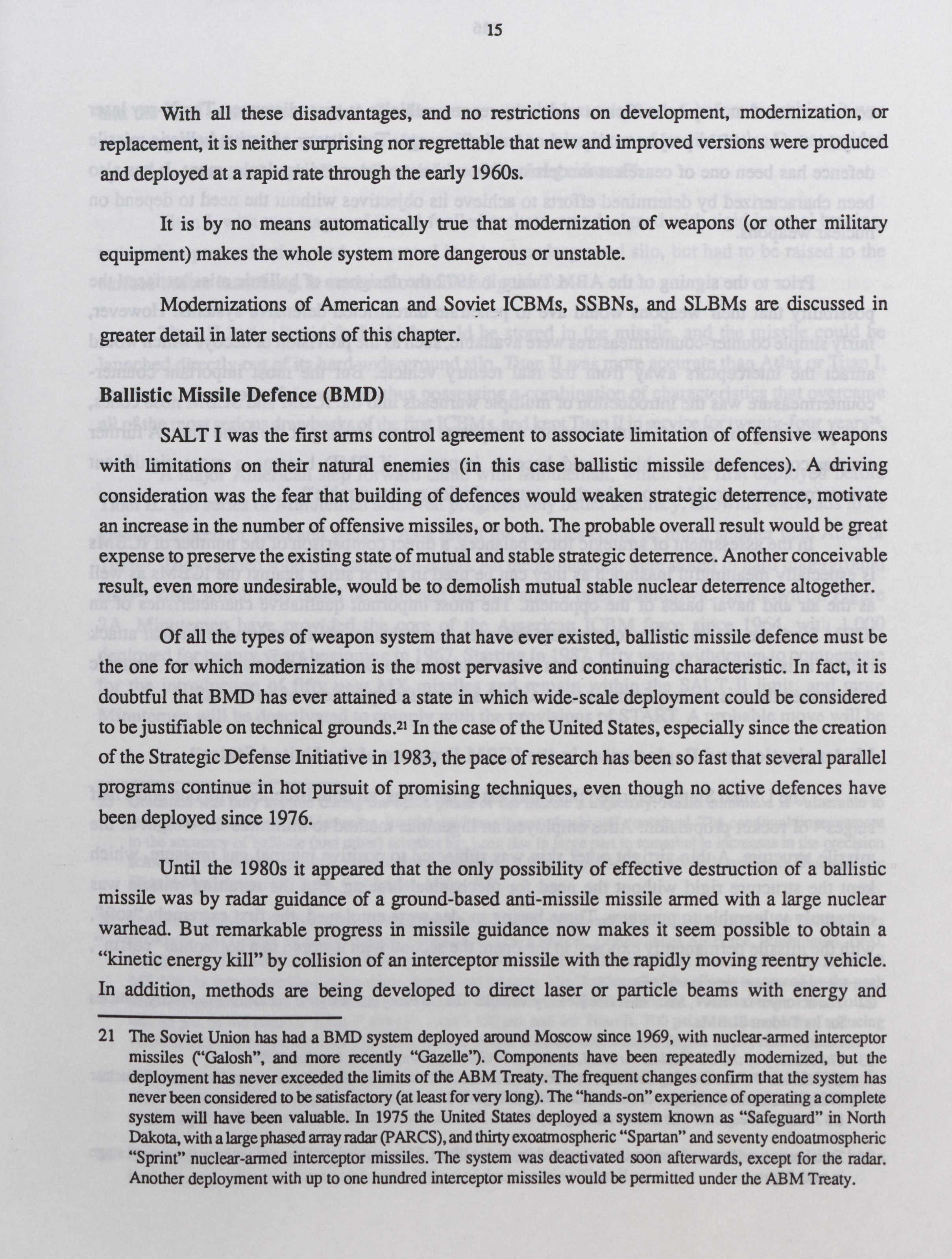 15

With all these disadvantages, and no restrictions on development, modernization, or replacement, it is neither surprising nor regrettable that new and improved versions were produced and deployed at a rapid rate through the early 1960s.

It is by no means automatically true that modernization of weapons (or other military equipment) makes the whole system more dangerous or unstable.

Modernizations of American and Soviet ICBMs, SSBNs, and SLBMs are discussed in greater detail in later sections of this chapter.

Ballistic Missile Defence (BMD)

SALT I was the first arms control agreement to associate limitation of offensive weapons with limitations on their natural enemies (in this case ballistic missile defences). A driving consideration was the fear that building of defences would weaken strategic deterrence, motivate an increase in the number of offensive missiles, or both. The probable overall result would be great expense to preserve the existing state of mutual and stable strategic deterrence. Another conceivable result, even more undesirable, would be to demolish mutual stable nuclear deterrence altogether.

Of all the types of weapon system that have ever existed, ballistic missile defence must be the one for which modernization is the most pervasive and continuing characteristic. In fact, it is doubtful that BMD has ever attained a state in which wide-scale deployment could be considered to be justifiable on technical grounds.$^{21}$ In the case of the United States, especially since the creation of the Strategic Defense Initiative in 1983, the pace of research has been so fast that several parallel programs continue in hot pursuit of promising techniques, even though no active defences have been deployed since 1976.

Until the 1980s it appeared that the only possibility of effective destruction of a ballistic missile was by radar guidance of a ground-based anti-missile missile armed with a large nuclear warhead. But remarkable progress in missile guidance now makes it seem possible to obtain a "kinetic energy kill" by collision of an interceptor missile with the rapidly moving reentry vehicle. In addition, methods are being developed to direct laser or particle beams with energy and

21 The Soviet Union has had a BMD system deployed around Moscow since 1969, with nuclear-armed interceptor missiles ("Galosh", and more recently "Gazelle"). Components have been repeatedly modernized, but the deployment has never exceeded the limits of the ABM Treaty. The frequent changes confirm that the system has never been considered to be satisfactory (at least for very long). The "hands-on" experience of operating a complete system will have been valuable. In 1975 the United States deployed a system known as "Safeguard" in North Dakota, with a large phased array radar (PARCS), and thirty exoatmospheric "Spartan" and seventy endoatmospheric "Sprint" nuclear-armed interceptor missiles. The system was deactivated soon afterwards, except for the radar. Another deployment with up to one hundred interceptor missiles would be permitted under the ABM Treaty.